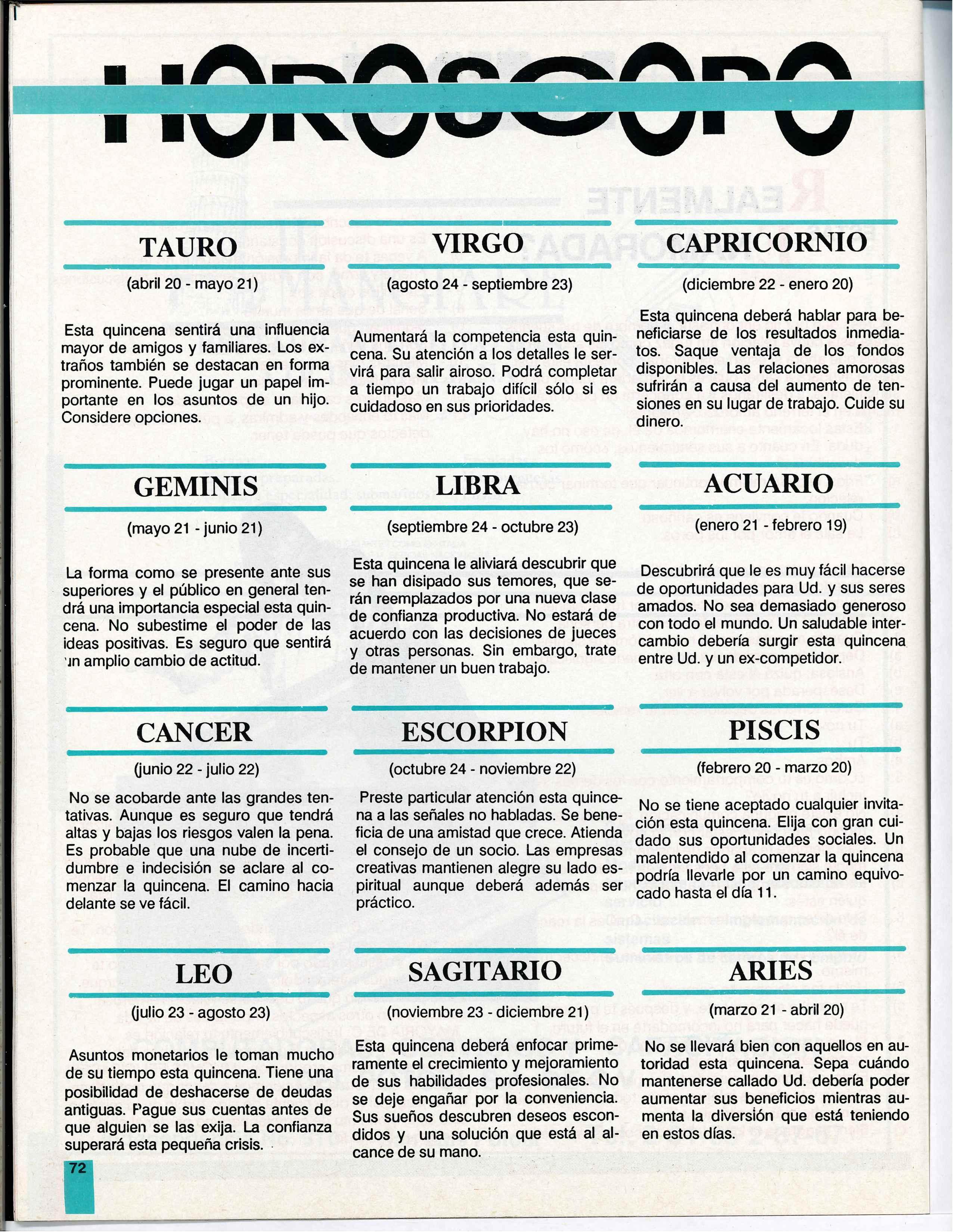 HOROSCOPO

TAURO

(abril 20 - mayo 21)

Esta quincena sentirá una influencia mayor de amigos y familiares. Los extraños también se destacan en forma prominente. Puede jugar un papel importante en los asuntos de un hijo. Considere opciones.

GEMINIS

(mayo 21 - junio 21)

La forma como se presente ante sus superiores y el público en general tendrá una importancia especial esta quincena. No subestime el poder de las ideas positivas. Es seguro que sentirá un amplio cambio de actitud.

CANCER

(junio 22 - julio 22)

No se acobarde ante las grandes tentativas. Aunque es seguro que tendrá altas y bajas los riesgos valen la pena. Es probable que una nube de incertidumbre e indecisión se aclare al comenzar la quincena. El camino hacia delante se ve fácil.

LEO

(julio 23 - agosto 23)

Asuntos monetarios le toman mucho de su tiempo esta quincena. Tiene una posibilidad de deshacerse de deudas antiguas. Pague sus cuentas antes de que alguien se las exija. La confianza superará esta pequeña crisis.

VIRGO

(agosto 24 - septiembre 23)

Aumentará la competencia esta quincena. Su atención a los detalles le servirá para salir airoso. Podrá completar a tiempo un trabajo difícil sólo si es cuidadoso en sus prioridades.

LIBRA

(septiembre 24 - octubre 23)

Esta quincena le aliviará descubrir que se han disipado sus temores, que serán reemplazados por una nueva clase de confianza productiva. No estará de acuerdo con las decisiones de jueces y otras personas. Sin embargo, trate de mantener un buen trabajo.

ESCORPION

(octubre 24 - noviembre 22)

Preste particular atención esta quincena a las señales no habladas. Se beneficia de una amistad que crece. Atienda el consejo de un socio. Las empresas creativas mantienen alegre su lado espiritual aunque deberá además ser práctico.

SAGITARIO

(noviembre 23 - diciembre 21)

Esta quincena deberá enfocar primeramente el crecimiento y mejoramiento de sus habilidades profesionales. No se deje engañar por la conveniencia. Sus sueños descubren deseos escondidos y una solución que está al alcance de su mano.

CAPRICORNIO

(diciembre 22 - enero 20)

Esta quincena deberá hablar para beneficiarse de los resultados inmediatos. Saque ventaja de los fondos disponibles. Las relaciones amorosas sufrirán a causa del aumento de tensiones en su lugar de trabajo. Cuide su dinero.

ACUARIO

(enero 21 - febrero 19)

Descubrirá que le es muy fácil hacerse de oportunidades para Ud. y sus seres amados. No sea demasiado generoso con todo el mundo. Un saludable intercambio debería surgir esta quincena entre Ud. y un ex-competidor.

PISCIS

(febrero 20 - marzo 20)

No se tiene aceptado cualquier invitación esta quincena. Elija con gran cuidado sus oportunidades sociales. Un malentendido al comenzar la quincena podría llevarle por un camino equivocado hasta el día 11.

ARIES

(marzo 21 - abril 20)

No se llevará bien con aquellos en autoridad esta quincena. Sepa cuándo mantenerse callado Ud. debería poder aumentar sus beneficios mientras aumenta la diversión que está teniendo en estos días.

72